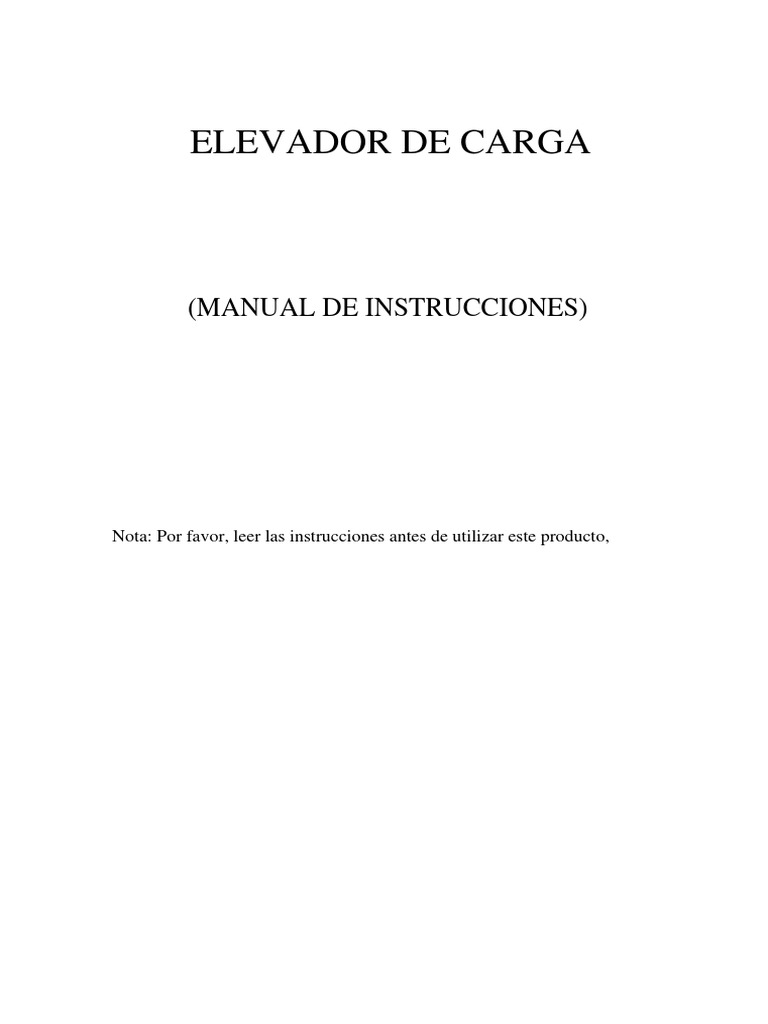 ELEVADOR DE CARGA

(MANUAL DE INSTRUCCIONES)

Nota: Por favor, leer las instrucciones antes de utilizar este producto,